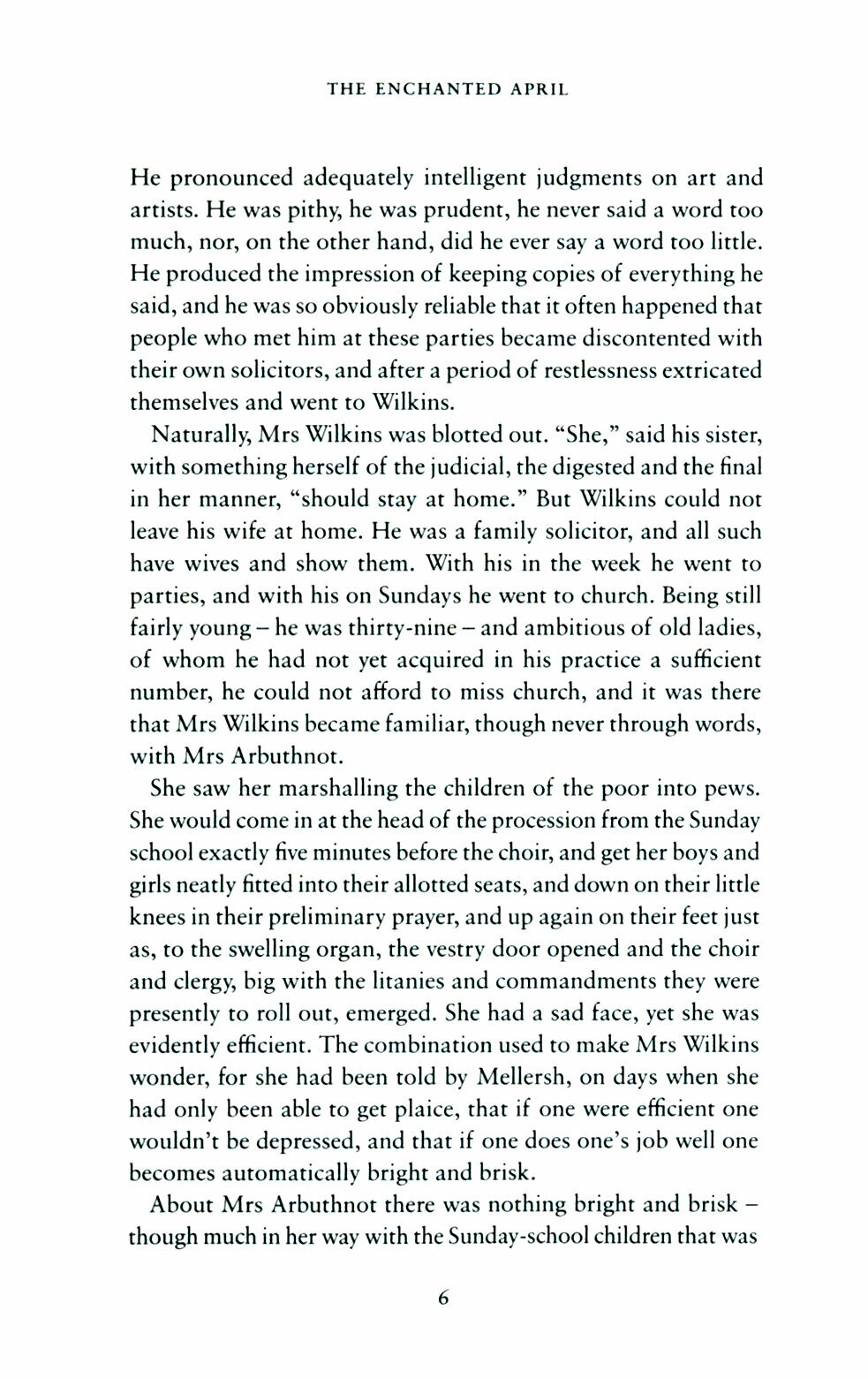 THE ENCHANTED APRIL

He pronounced adequately intelligent judgments on art and artists. He was pithy, he was prudent, he never said a word too much, nor, on the other hand, did he ever say a word too little. He produced the impression of keeping copies of everything he said, and he was so obviously reliable that it often happened that people who met him at these parties became discontented with their own solicitors, and after a period of restlessness extricated themselves and went to Wilkins.

Naturally, Mrs Wilkins was blotted out. "She," said his sister, with something herself of the judicial, the digested and the final in her manner, "should stay at home." But Wilkins could not leave his wife at home. He was a family solicitor, and all such have wives and show them. With his in the week he went to parties, and with his on Sundays he went to church. Being still fairly young – he was thirty-nine – and ambitious of old ladies, of whom he had not yet acquired in his practice a sufficient number, he could not afford to miss church, and it was there that Mrs Wilkins became familiar, though never through words, with Mrs Arbuthnot.

She saw her marshalling the children of the poor into pews. She would come in at the head of the procession from the Sunday school exactly five minutes before the choir, and get her boys and girls neatly fitted into their allotted seats, and down on their little knees in their preliminary prayer, and up again on their feet just as, to the swelling organ, the vestry door opened and the choir and clergy, big with the litanies and commandments they were presently to roll out, emerged. She had a sad face, yet she was evidently efficient. The combination used to make Mrs Wilkins wonder, for she had been told by Mellersh, on days when she had only been able to get plaice, that if one were efficient one wouldn't be depressed, and that if one does one's job well one becomes automatically bright and brisk.

About Mrs Arbuthnot there was nothing bright and brisk – though much in her way with the Sunday-school children that was

6